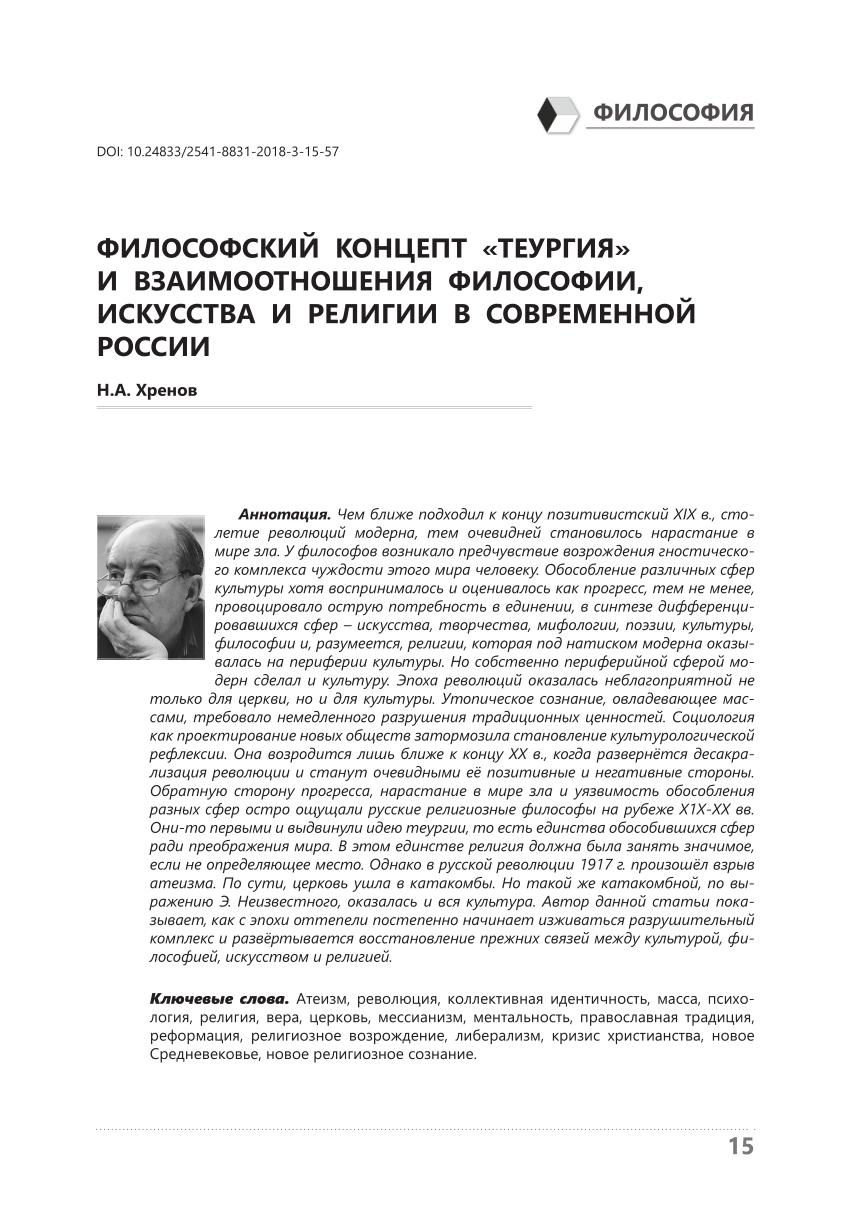 ФИЛОСОФИЯ

DOI: 10.24833/2541-8831-2018-3-15-57

ФИЛОСОФСКИЙ КОНЦЕПТ «ТЕУРГИЯ» И ВЗАИМООТНОШЕНИЯ ФИЛОСОФИИ, ИСКУССТВА И РЕЛИГИИ В СОВРЕМЕННОЙ РОССИИ

Н.А. Хренов

Аннотация. Чем ближе подходил к концу позитивистский XIX в., столетие революций модерна, тем очевидней становилось нарастание в мире зла. У философов возникало предчувствие возрождения гностического комплекса чуждости этого мира человеку. Обособление различных сфер культуры хотя воспринималось и оценивалось как прогресс, тем не менее, провоцировало острую потребность в единении, в синтезе дифференцировавшихся сфер – искусства, творчества, мифологии, поэзии, культуры, философии и, разумеется, религии, которая под натиском модерна оказывалась на периферии культуры. Но собственно периферийной сферой модерн сделал и культуру. Эпоха революций оказалась неблагоприятной не только для церкви, но и для культуры. Утопическое сознание, овладевающее массами, требовало немедленного разрушения традиционных ценностей. Социология как проектирование новых обществ затормозила становление культурологической рефлексии. Она возродится лишь ближе к концу XX в., когда развернётся десакрализация революции и станут очевидными её позитивные и негативные стороны. Обратную сторону прогресса, нарастание в мире зла и уязвимость обособления разных сфер остро ощущали русские религиозные философы на рубеже Х1Х-ХХ вв. Они-то первыми и выдвинули идею теургии, то есть единства обособившихся сфер ради преображения мира. В этом единстве религия должна была занять значимое, если не определяющее место. Однако в русской революции 1917 г. произошёл взрыв атеизма. По сути, церковь ушла в катакомбы. Но такой же катакомбной, по выражению Э. Неизвестного, оказалась и вся культура. Автор данной статьи показывает, как с эпохи оттепели постепенно начинает изживаться разрушительный комплекс и развёртывается восстановление прежних связей между культурой, философией, искусством и религией.

Ключевые слова. Атеизм, революция, коллективная идентичность, масса, психология, религия, вера, церковь, мессианизм, ментальность, православная традиция, реформация, религиозное возрождение, либерализм, кризис христианства, новое Средневековье, новое религиозное сознание.

15